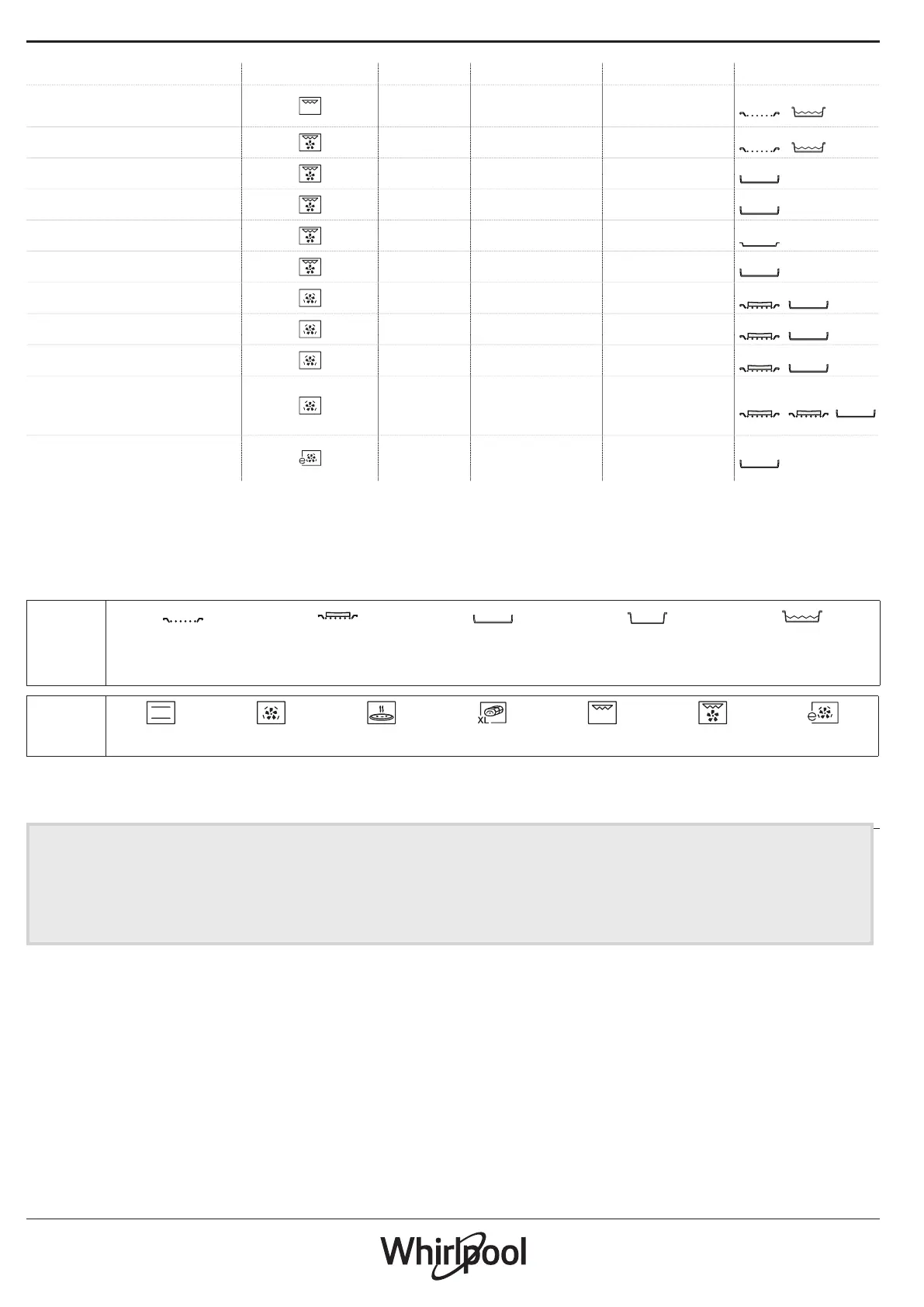 XL

Whirlpool